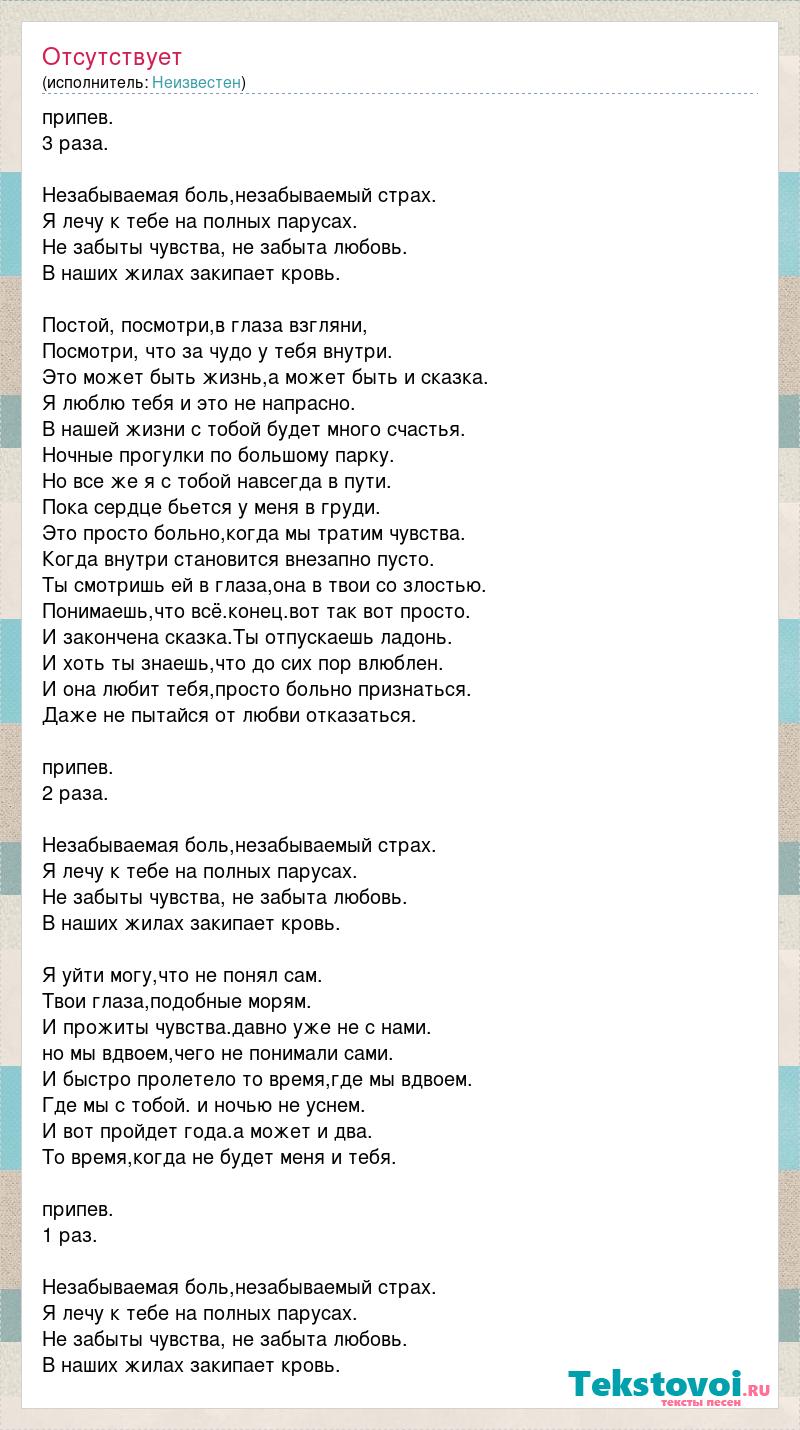 Отсутствует
(исполнитель: Неизвестен)

припев.
3 раза.

Незабываемая боль,незабываемый страх.
Я лечу к тебе на полных парусах.
Не забыты чувства, не забыта любовь.
В наших жилах закипает кровь.

Постой, посмотри,в глаза взгляни,
Посмотри, что за чудо у тебя внутри.
Это может быть жизнь,а может быть и сказка.
Я люблю тебя и это не напрасно.
В нашей жизни с тобой будет много счастья.
Ночные прогулки по большому парку.
Но все же я с тобой навсегда в пути.
Пока сердце бьется у меня в груди.
Это просто больно,когда мы тратим чувства.
Когда внутри становится внезапно пусто.
Ты смотришь ей в глаза,она в твои со злостью.
Понимаешь,что всё.конец.вот так вот просто.
И закончена сказка.Ты отпускаешь ладонь.
И хоть ты знаешь,что до сих пор влюблен.
И она любит тебя,просто больно признаться.
Даже не пытайся от любви отказаться.

припев.
2 раза.

Незабываемая боль,незабываемый страх.
Я лечу к тебе на полных парусах.
Не забыты чувства, не забыта любовь.
В наших жилах закипает кровь.

Я уйти могу,что не понял сам.
Твои глаза,подобные морям.
И прожиты чувства.давно уже не с нами.
но мы вдвоем,чего не понимали сами.
И быстро пролетело то время,где мы вдвоем.
Где мы с тобой. и ночью не уснем.
И вот пройдет года.а может и два.
То время,когда не будет меня и тебя.

припев.
1 раз.

Незабываемая боль,незабываемый страх.
Я лечу к тебе на полных парусах.
Не забыты чувства, не забыта любовь.
В наших жилах закипает кровь.

Tekstovoi.RU
тексты песен